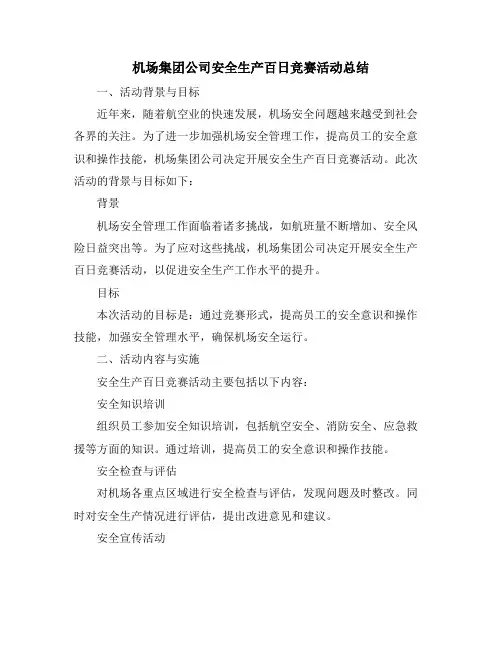 机场集团公司安全生产百日竞赛活动总结

一、活动背景与目标

近年来，随着航空业的快速发展，机场安全问题越来越受到社会各界的关注。为了进一步加强机场安全管理工作，提高员工的安全意识和操作技能，机场集团公司决定开展安全生产百日竞赛活动。此次活动的背景与目标如下：

背景

机场安全管理工作面临着诸多挑战，如航班量不断增加、安全风险日益突出等。为了应对这些挑战，机场集团公司决定开展安全生产百日竞赛活动，以促进安全生产工作水平的提升。

目标

本次活动的目标是：通过竞赛形式，提高员工的安全意识和操作技能，加强安全管理水平，确保机场安全运行。

二、活动内容与实施

安全生产百日竞赛活动主要包括以下内容：

安全知识培训

组织员工参加安全知识培训，包括航空安全、消防安全、应急救援等方面的知识。通过培训，提高员工的安全意识和操作技能。

安全检查与评估

对机场各重点区域进行安全检查与评估，发现问题及时整改。同时对安全生产情况进行评估，提出改进意见和建议。

安全宣传活动